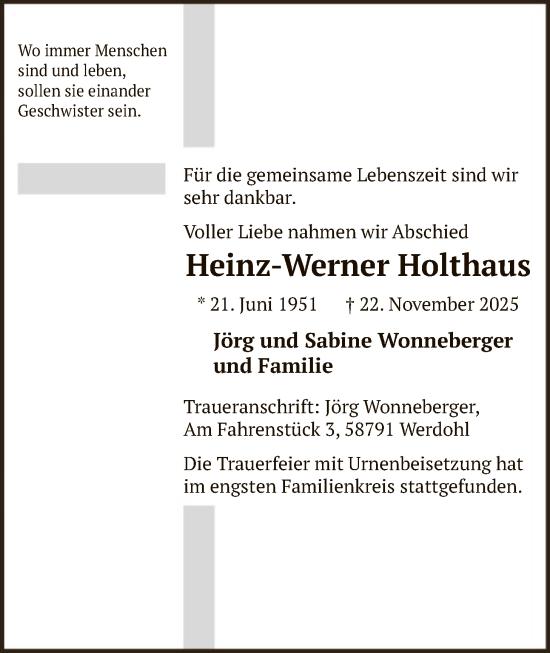 Wo immer Menschen sind und leben, sollen sie einander Geschwister sein.

Für die gemeinsame Lebenszeit sind wir sehr dankbar.

Voller Liebe nahmen wir Abschied

Heinz-Werner Holthaus

* 21. Juni 1951 † 22. November 2025

Jörg und Sabine Wonneberger und Familie

Traueranschrift: Jörg Wonneberger, Am Fahrenstück 3, 58791 Werdohl

Die Trauerfeier mit Urnenbeisetzung hat im engsten Familienkreis stattgefunden.